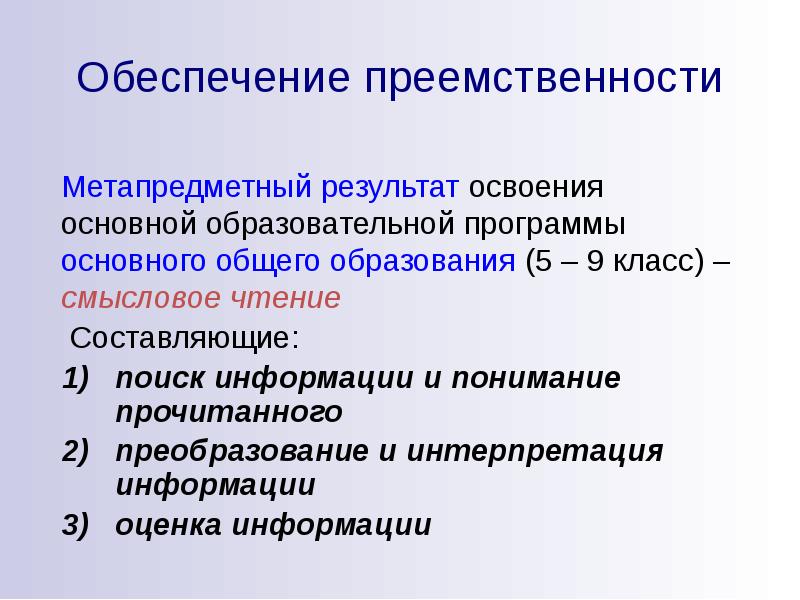 Обеспечение преемственности

Метапредметный результат освоения основной образовательной программы основного общего образования (5 – 9 класс) – смысловое чтение

Составляющие:

1) поиск информации и понимание прочитанного
2) преобразование и интерпретация информации
3) оценка информации